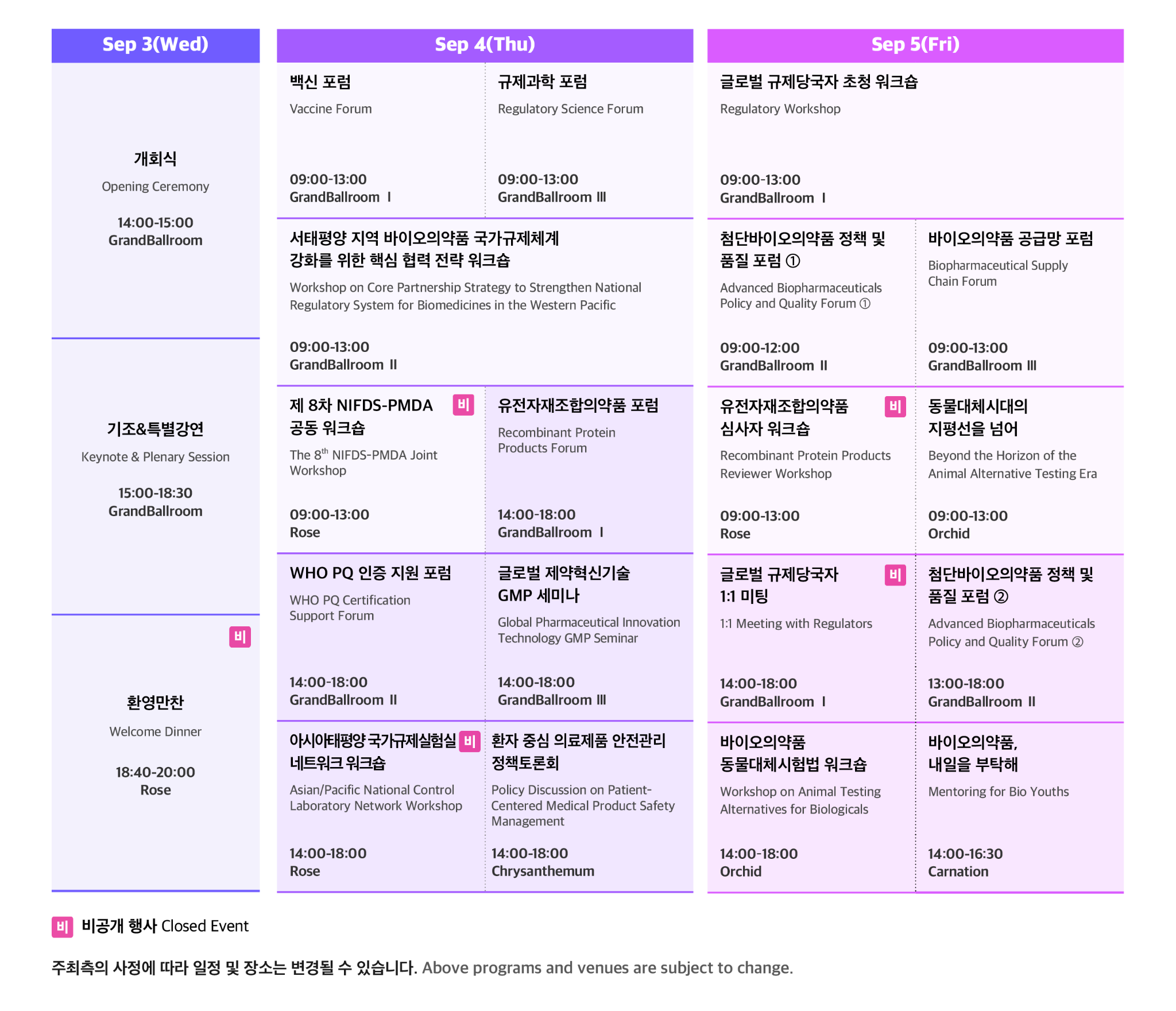 Sep 3(Wed)

개회식

Opening Ceremony

14:00-15:00
GrandBallroom

기조&특별강연

Keynote & Plenary Session

15:00-18:30
GrandBallroom

비

환영만찬

Welcome Dinner

18:40-20:00
Rose

Sep 4(Thu)

백신 포럼

Vaccine Forum

09:00-13:00
GrandBallroom Ⅰ

규제과학 포럼

Regulatory Science Forum

09:00-13:00
GrandBallroom Ⅲ

서태평양 지역 바이오의약품 국가규제체계 강화를 위한 핵심 협력 전략 워크숍

Workshop on Core Partnership Strategy to Strengthen National Regulatory System for Biomedicines in the Western Pacific

09:00-13:00
GrandBallroom Ⅱ

제 8차 NIFDS-PMDA 공동 워크숍 비

The 8$^{th}$ NIFDS-PMDA Joint Workshop

09:00-13:00
Rose

유전자재조합의약품 포럼

Recombinant Protein Products Forum

14:00-18:00
GrandBallroom Ⅰ

WHO PQ 인증 지원 포럼

WHO PQ Certification Support Forum

14:00-18:00
GrandBallroom Ⅱ

글로벌 제약혁신기술 GMP 세미나

Global Pharmaceutical Innovation Technology GMP Seminar

14:00-18:00
GrandBallroom Ⅲ

아시아태평양 국가규제실험실 네트워크 워크숍 비

Asian/Pacific National Control Laboratory Network Workshop

14:00-18:00
Rose

환자 중심 의료제품 안전관리 정책토론회

Policy Discussion on Patient-Centered Medical Product Safety Management

14:00-18:00
Chrysanthemum

Sep 5(Fri)

글로벌 규제당국자 초청 워크숍

Regulatory Workshop

09:00-13:00
GrandBallroom Ⅰ

첨단바이오의약품 정책 및 품질 포럼 ①

Advanced Biopharmaceuticals Policy and Quality Forum ①

09:00-12:00
GrandBallroom Ⅱ

바이오의약품 공급망 포럼

Biopharmaceutical Supply Chain Forum

09:00-13:00
GrandBallroom Ⅲ

유전자재조합의약품 심사자 워크숍 비

Recombinant Protein Products Reviewer Workshop

09:00-13:00
Rose

동물대체시대의 지평선을 넘어

Beyond the Horizon of the Animal Alternative Testing Era

09:00-13:00
Orchid

글로벌 규제당국자 1:1 미팅 비

1:1 Meeting with Regulators

14:00-18:00
GrandBallroom Ⅰ

첨단바이오의약품 정책 및 품질 포럼 ②

Advanced Biopharmaceuticals Policy and Quality Forum ②

13:00-18:00
GrandBallroom Ⅱ

바이오의약품 동물대체시험법 워크숍

Workshop on Animal Testing Alternatives for Biologicals

14:00-18:00
Orchid

바이오의약품, 내일을 부탁해

Mentoring for Bio Youths

14:00-16:30
Carnation

비 비공개 행사 Closed Event

주최측의 사정에 따라 일정 및 장소는 변경될 수 있습니다. Above programs and venues are subject to change.